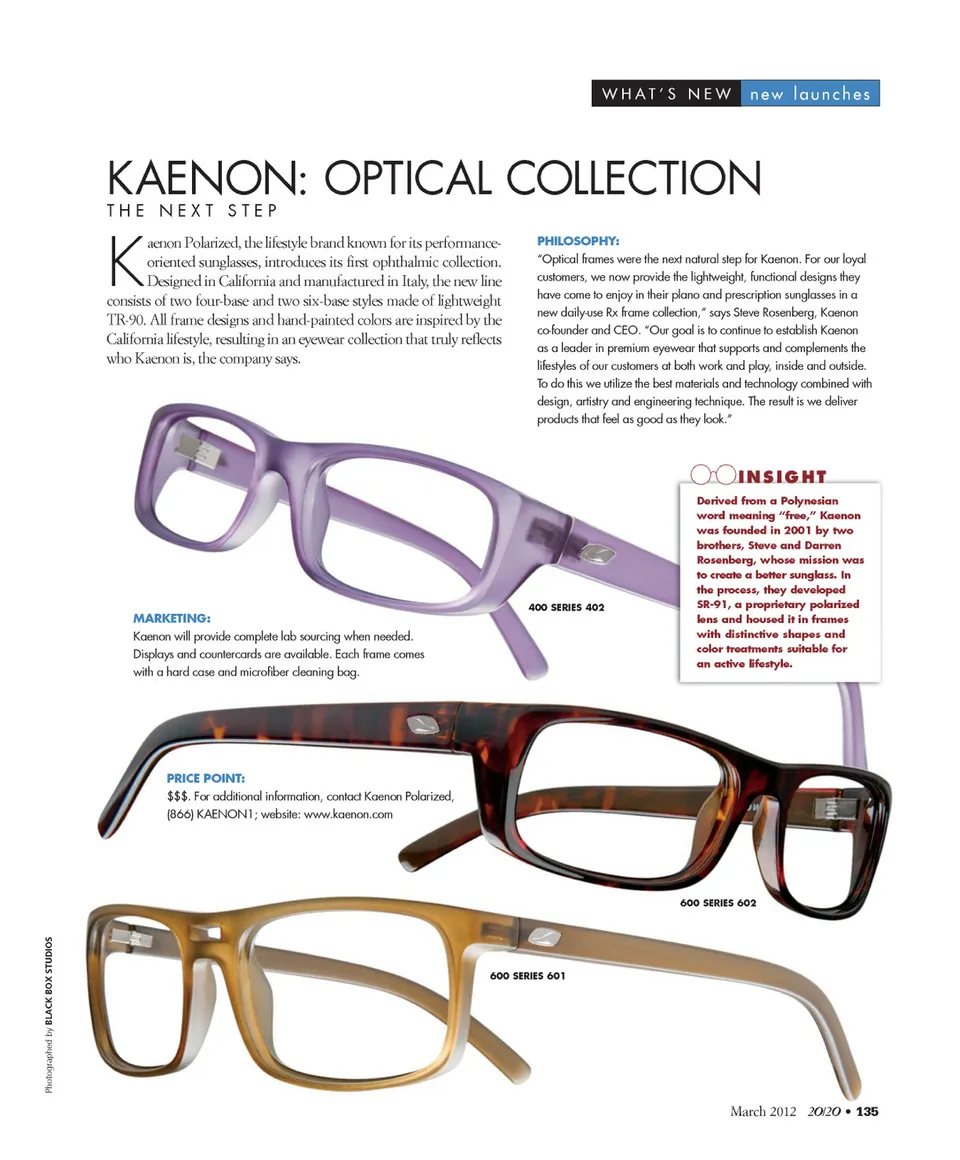 WHAT'S NEW new launches

KAENON: OPTICAL COLLECTION

THE NEXT STEP

Kaenon Polarized, the lifestyle brand known for its performance-oriented sunglasses, introduces its first ophthalmic collection. Designed in California and manufactured in Italy, the new line consists of two four-base and two six-base styles made of lightweight TR-90. All frame designs and hand-painted colors are inspired by the California lifestyle, resulting in an eyewear collection that truly reflects who Kaenon is, the company says.

PHILOSOPHY:
"Optical frames were the next natural step for Kaenon. For our loyal customers, we now provide the lightweight, functional designs they have come to enjoy in their plano and prescription sunglasses in a new daily-use Rx frame collection," says Steve Rosenberg, Kaenon co-founder and CEO. "Our goal is to continue to establish Kaenon as a leader in premium eyewear that supports and complements the lifestyles of our customers at both work and play, inside and outside. To do this we utilize the best materials and technology combined with design, artistry and engineering technique. The result is we deliver products that feel as good as they look."

INSIGHT

Derived from a Polynesian word meaning "free," Kaenon was founded in 2001 by two brothers, Steve and Darren Rosenberg, whose mission was to create a better sunglass. In the process, they developed SR-91, a proprietary polarized lens and housed it in frames with distinctive shapes and color treatments suitable for an active lifestyle.

400 SERIES 402

MARKETING:
Kaenon will provide complete lab sourcing when needed. Displays and countercards are available. Each frame comes with a hard case and microfiber cleaning bag.

PRICE POINT:
$$$. For additional information, contact Kaenon Polarized, (866) KAENON1; website: www.kaenon.com

600 SERIES 602

600 SERIES 601

Photographed by BLACK BOX STUDIOS

March 2012 20/20 • 135